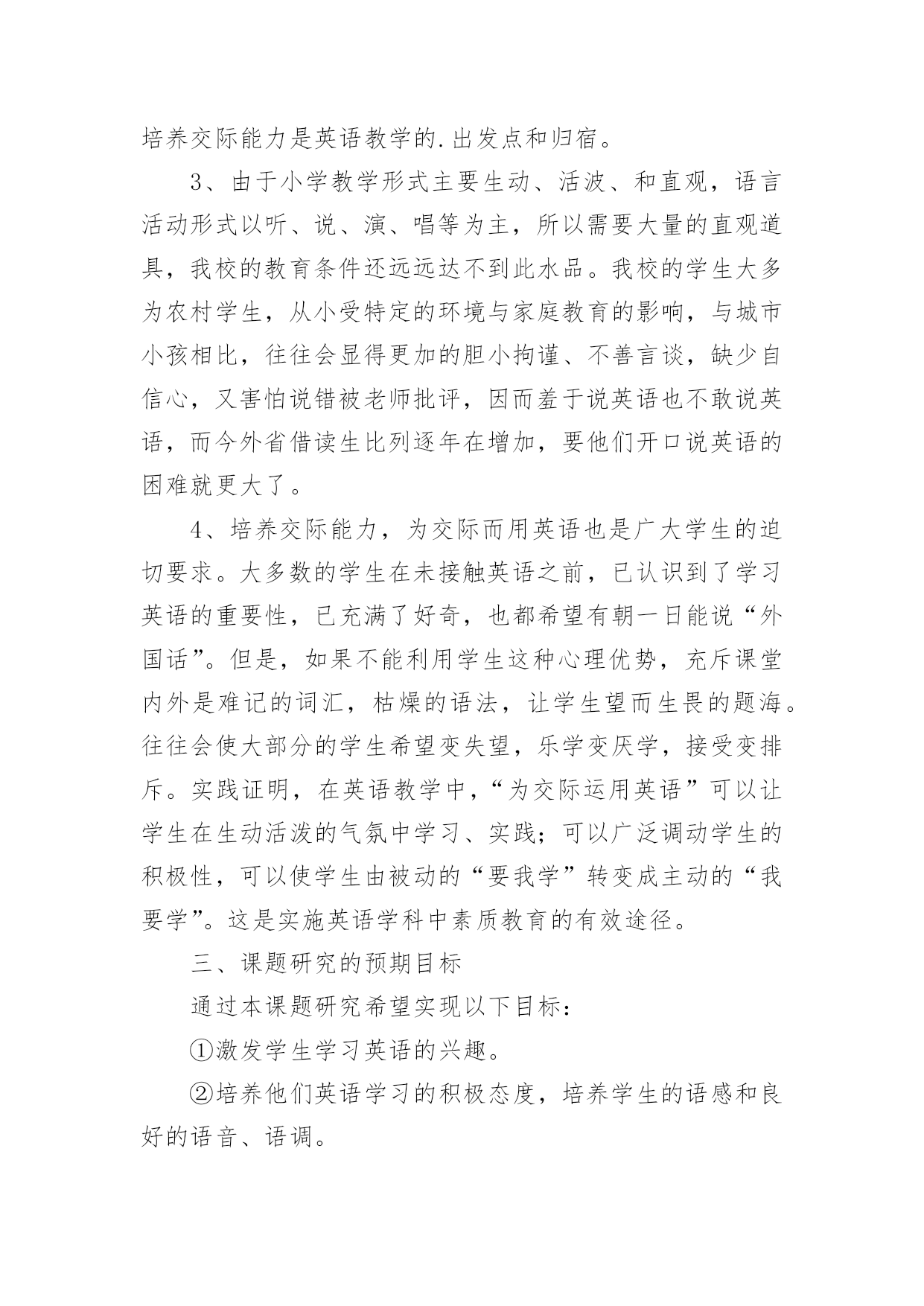 培养交际能力是英语教学的.出发点和归宿。

3、由于小学教学形式主要生动、活波、和直观，语言活动形式以听、说、演、唱等为主，所以需要大量的直观道具，我校的教育条件还远远达不到此水品。我校的学生大多为农村学生，从小受特定的环境与家庭教育的影响，与城市小孩相比，往往会显得更加的胆小拘谨、不善言谈，缺少自信心，又害怕说错被老师批评，因而羞于说英语也不敢说英语，而今外省借读生比列逐年在增加，要他们开口说英语的困难就更大了。

4、培养交际能力，为交际而用英语也是广大学生的迫切要求。大多数的学生在未接触英语之前，已认识到了学习英语的重要性，已充满了好奇，也都希望有朝一日能说“外国话”。但是，如果不能利用学生这种心理优势，充斥课堂内外是难记的词汇，枯燥的语法，让学生望而生畏的题海。往往会使大部分的学生希望变失望，乐学变厌学，接受变排斥。实践证明，在英语教学中，“为交际运用英语”可以让学生在生动活泼的气氛中学习、实践；可以广泛调动学生的积极性，可以使学生由被动的“要我学”转变成主动的“我要学”。这是实施英语学科中素质教育的有效途径。

三、课题研究的预期目标

通过本课题研究希望实现以下目标：

①激发学生学习英语的兴趣。

②培养他们英语学习的积极态度，培养学生的语感和良好的语音、语调。